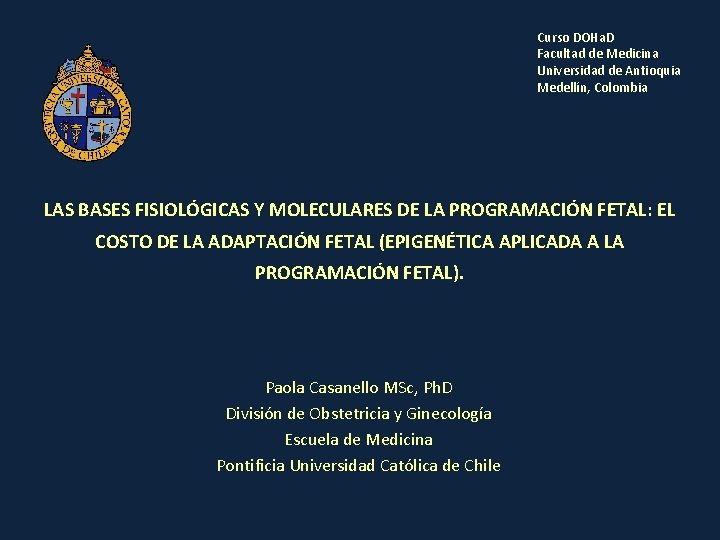 PONTIFICIA UNIVERSIDAD CATOLICA DE CHILE

Curso DOHaD
Facultad de Medicina
Universidad de Antioquia
Medellín, Colombia

LAS BASES FISIOLÓGICAS Y MOLECULARES DE LA PROGRAMACIÓN FETAL: EL COSTO DE LA ADAPTACIÓN FETAL (EPIGENÉTICA APLICADA A LA PROGRAMACIÓN FETAL).

Paola Casanello MSc, PhD
División de Obstetricia y Ginecología
Escuela de Medicina
Pontificia Universidad Católica de Chile